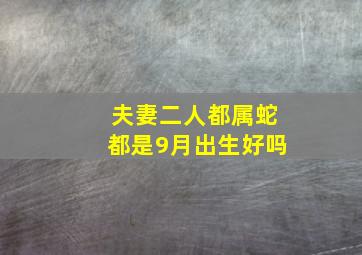 夫妻二人都属蛇
都是9月出生好吗